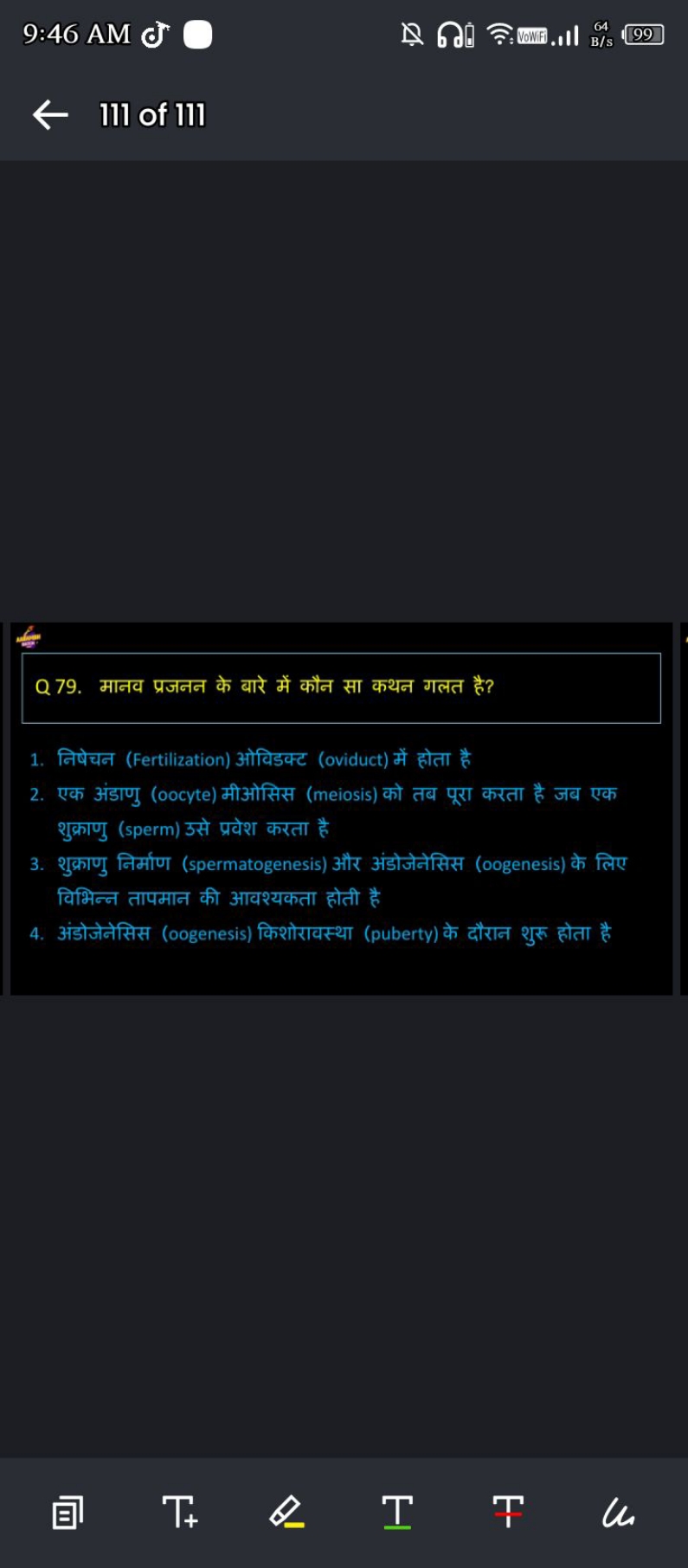 9:46 AM

VoWiFi 64 B/s 99

111 of 111

Q 79. मानव प्रजनन के बारे में कौन सा कथन गलत है?

1. निषेचन (Fertilization) ओविडक्ट (oviduct) में होता है
2. एक अंडाणु (oocyte) मीओसिस (meiosis) को तब पूरा करता है जब एक शुक्राणु (sperm) उसे प्रवेश करता है
3. शुक्राणु निर्माण (spermatogenesis) और अंडोजेनेसिस (oogenesis) के लिए विभिन्न तापमान की आवश्यकता होती है
4. अंडोजेनेसिस (oogenesis) किशोरावस्था (puberty) के दौरान शुरू होता है